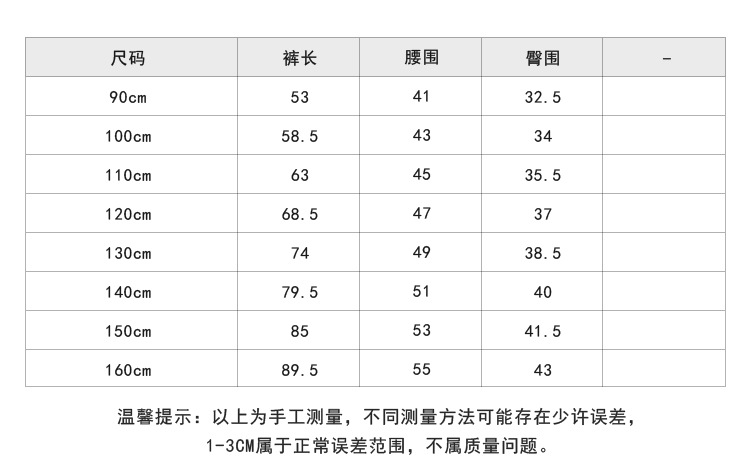 | 尺码 | 裤长 | 腰围 | 臀围 | - |
|---|---|---|---|---|
| 90cm | 53 | 41 | 32.5 | |
| 100cm | 58.5 | 43 | 34 | |
| 110cm | 63 | 45 | 35.5 | |
| 120cm | 68.5 | 47 | 37 | |
| 130cm | 74 | 49 | 38.5 | |
| 140cm | 79.5 | 51 | 40 | |
| 150cm | 85 | 53 | 41.5 | |
| 160cm | 89.5 | 55 | 43 | |

温馨提示：以上为手工测量，不同测量方法可能存在少许误差，1-3CM属于正常误差范围，不属质量问题。